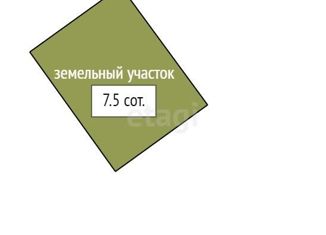 земельный участок
7.5 сот.
etagi